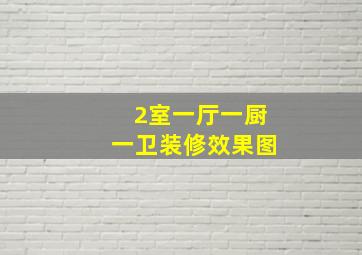 2室一厅一厨
一卫装修效果图